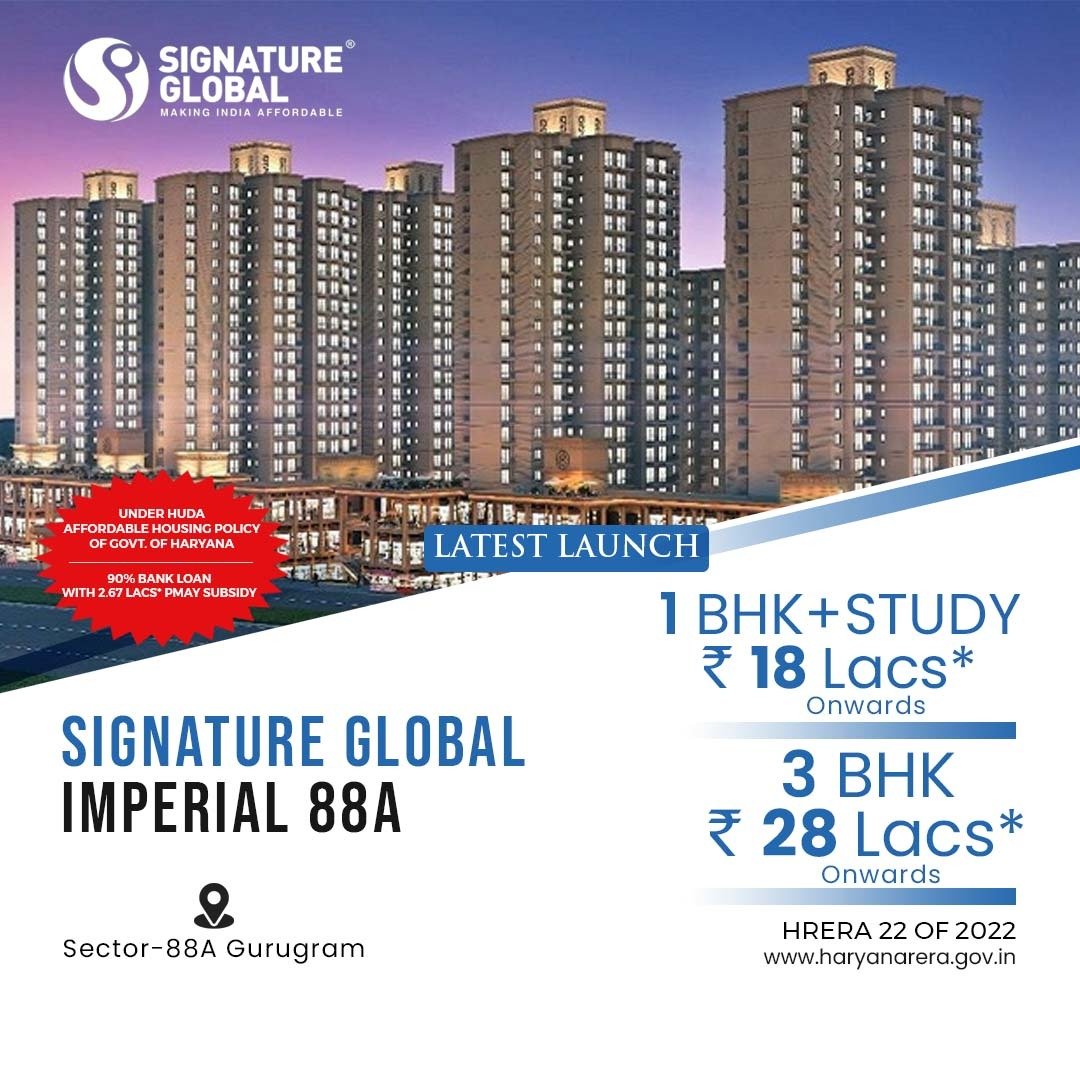 SIGNATURE® GLOBAL
MAKING INDIA AFFORDABLE

UNDER HUDA AFFORDABLE HOUSING POLICY OF GOVT. OF HARYANA

90% BANK LOAN WITH 2.67 LACS* PMAY SUBSIDY

LATEST LAUNCH

1 BHK+STUDY
₹ 18 Lacs*
Onwards

3 BHK
₹ 28 Lacs*
Onwards

SIGNATURE GLOBAL
IMPERIAL 88A

Sector-88A Gurugram

HRERA 22 OF 2022
www.haryanarera.gov.in